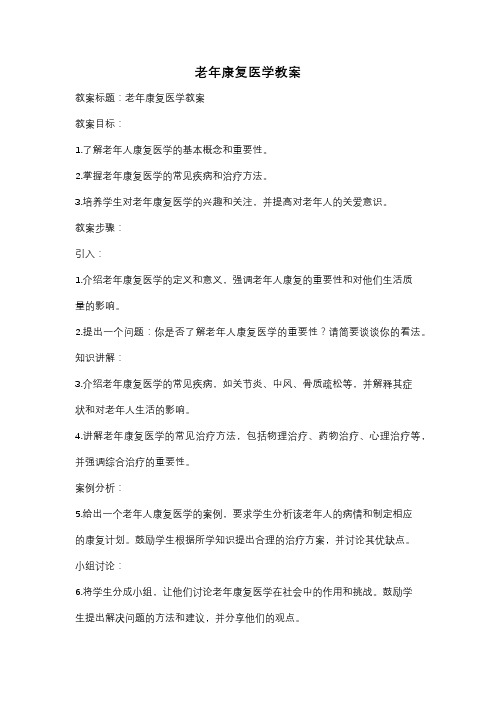 老年康复医学教案

教案标题：老年康复医学教案

教案目标：

1.了解老年人康复医学的基本概念和重要性。

2.掌握老年康复医学的常见疾病和治疗方法。

3.培养学生对老年康复医学的兴趣和关注，并提高对老年人的关爱意识。

教案步骤：

引入：

1.介绍老年康复医学的定义和意义，强调老年人康复的重要性和对他们生活质量的影响。

2.提出一个问题：你是否了解老年人康复医学的重要性？请简要谈谈你的看法。

知识讲解：

3.介绍老年康复医学的常见疾病，如关节炎、中风、骨质疏松等，并解释其症状和对老年人生活的影响。

4.讲解老年康复医学的常见治疗方法，包括物理治疗、药物治疗、心理治疗等，并强调综合治疗的重要性。

案例分析：

5.给出一个老年人康复医学的案例，要求学生分析该老年人的病情和制定相应的康复计划。鼓励学生根据所学知识提出合理的治疗方案，并讨论其优缺点。

小组讨论：

6.将学生分成小组，让他们讨论老年康复医学在社会中的作用和挑战。鼓励学生提出解决问题的方法和建议，并分享他们的观点。